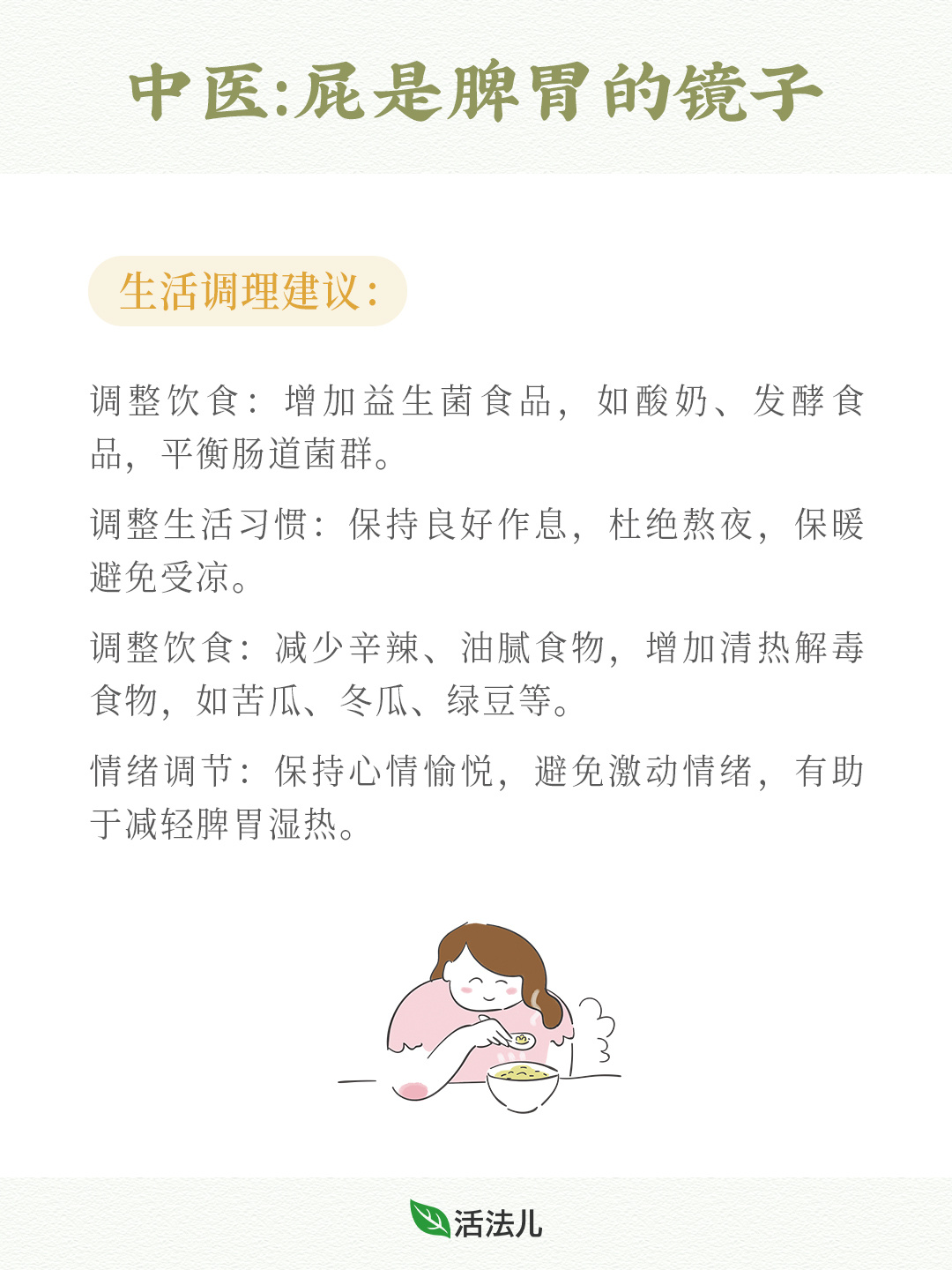 中医:屁是脾胃的镜子

生活调理建议:

调整饮食：增加益生菌食品，如酸奶、发酵食品，平衡肠道菌群。

调整生活习惯：保持良好作息，杜绝熬夜，保暖避免受凉。

调整饮食：减少辛辣、油腻食物，增加清热解毒食物，如苦瓜、冬瓜、绿豆等。

情绪调节：保持心情愉悦，避免激动情绪，有助于减轻脾胃湿热。

活法儿